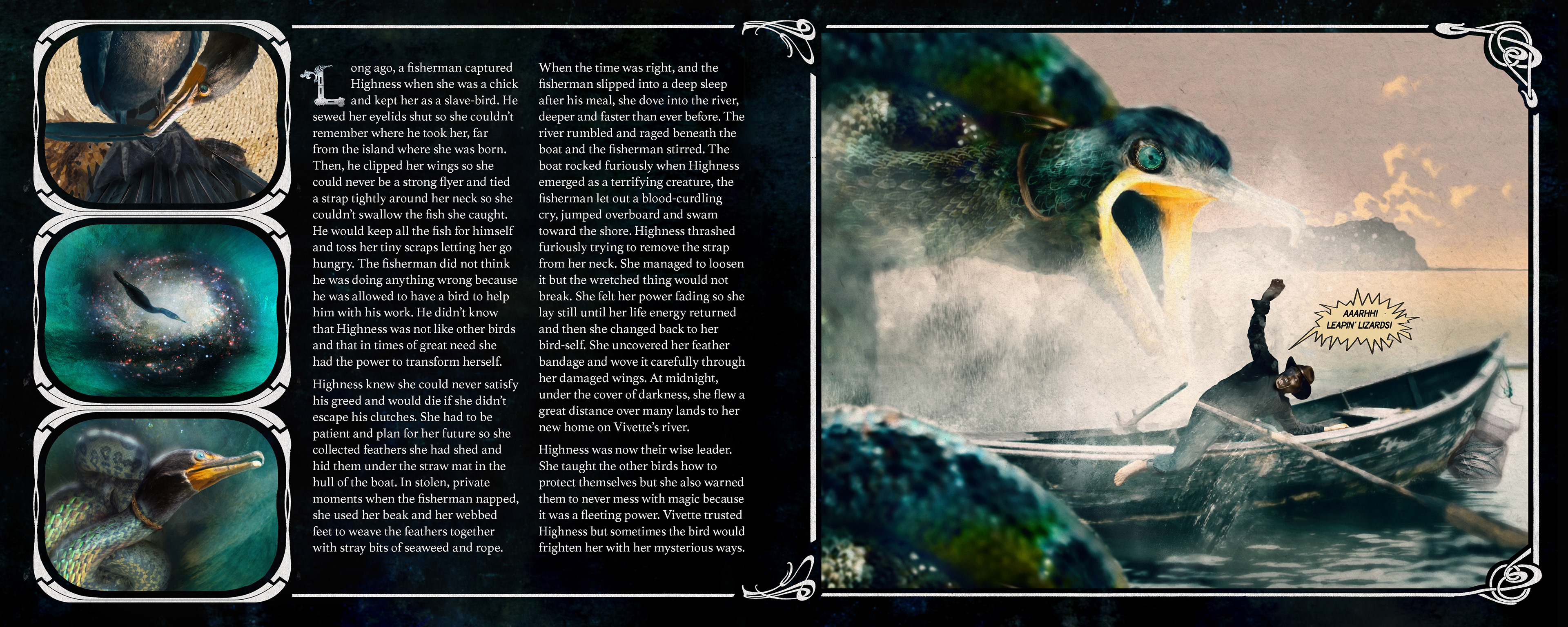 Long ago, a fisherman captured Highness when she was a chick and kept her as a slave-bird. He sewed her eyelids shut so she couldn't remember where he took her, far from the island where she was born. Then, he clipped her wings so she could never be a strong flyer and tied a strap tightly around her neck so she couldn't swallow the fish she caught. He would keep all the fish for himself and toss her tiny scraps letting her go hungry. The fisherman did not think he was doing anything wrong because he was allowed to have a bird to help him with his work. He didn't know that Highness was not like other birds and that in times of great need she had the power to transform herself.

Highness knew she could never satisfy his greed and would die if she didn't escape his clutches. She had to be patient and plan for her future so she collected feathers she had shed and hid them under the straw mat in the hull of the boat. In stolen, private moments when the fisherman napped, she used her beak and her webbed feet to weave the feathers together with stray bits of seaweed and rope.

When the time was right, and the fisherman slipped into a deep sleep after his meal, she dove into the river, deeper and faster than ever before. The river rumbled and raged beneath the boat and the fisherman stirred. The boat rocked furiously when Highness emerged as a terrifying creature, the fisherman let out a blood-curdling cry, jumped overboard and swam toward the shore. Highness thrashed furiously trying to remove the strap from her neck. She managed to loosen it but the wretched thing would not break. She felt her power fading so she lay still until her life energy returned and then she changed back to her bird-self. She uncovered her feather bandage and wove it carefully through her damaged wings. At midnight, under the cover of darkness, she flew a great distance over many lands to her new home on Vivette's river.

Highness was now their wise leader. She taught the other birds how to protect themselves but she also warned them to never mess with magic because it was a fleeting power. Vivette trusted Highness but sometimes the bird would frighten her with her mysterious ways.

AAARHH! LEAPIN' LIZARDS!